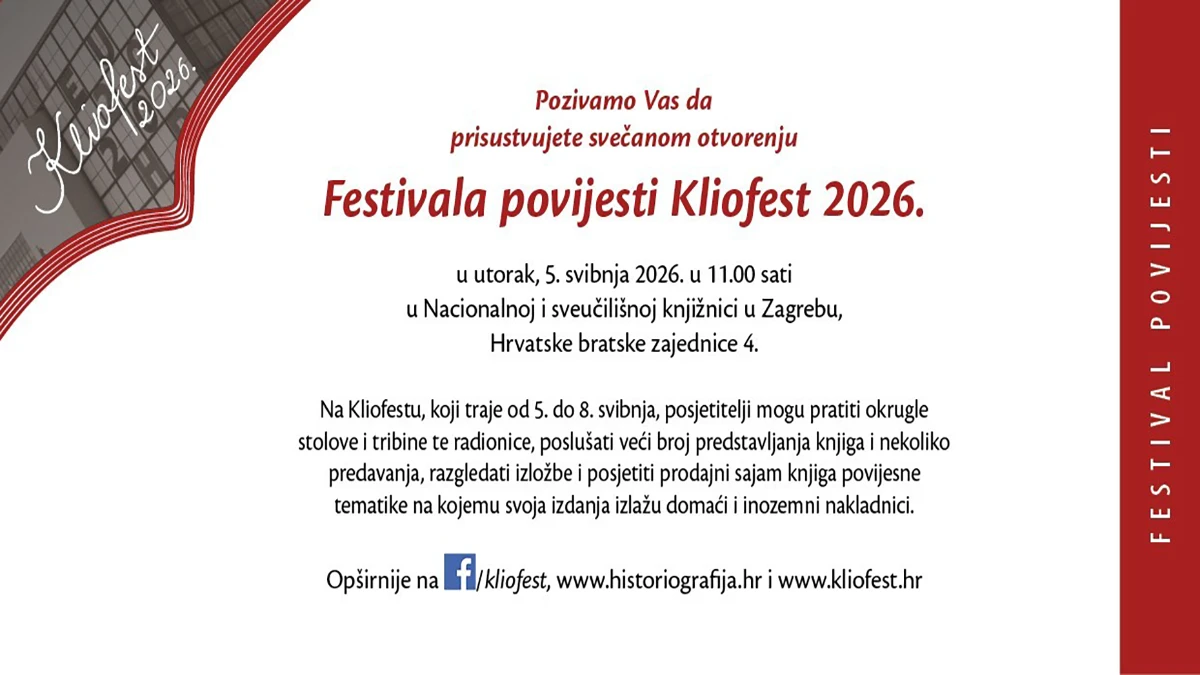 Kliofest 2026.

Pozivamo Vas da
prisustvujete svečanom otvorenju

Festivala povijesti Kliofest 2026.

u utorak, 5. svibnja 2026. u 11.00 sati
u Nacionalnoj i sveučilišnoj knjižnici u Zagrebu,
Hrvatske bratske zajednice 4.

Na Kliofestu, koji traje od 5. do 8. svibnja, posjetitelji mogu pratiti okrugle stolove i tribine te radionice, poslušati veći broj predstavljanja knjiga i nekoliko predavanja, razgledati izložbe i posjetiti prodajni sajam knjiga povijesne tematike na kojemu svoja izdanja izlažu domaći i inozemni nakladnici.

Opširnije na f/kliofest, www.historiografija.hr i www.kliofest.hr

FESTIVAL POVIJESTI